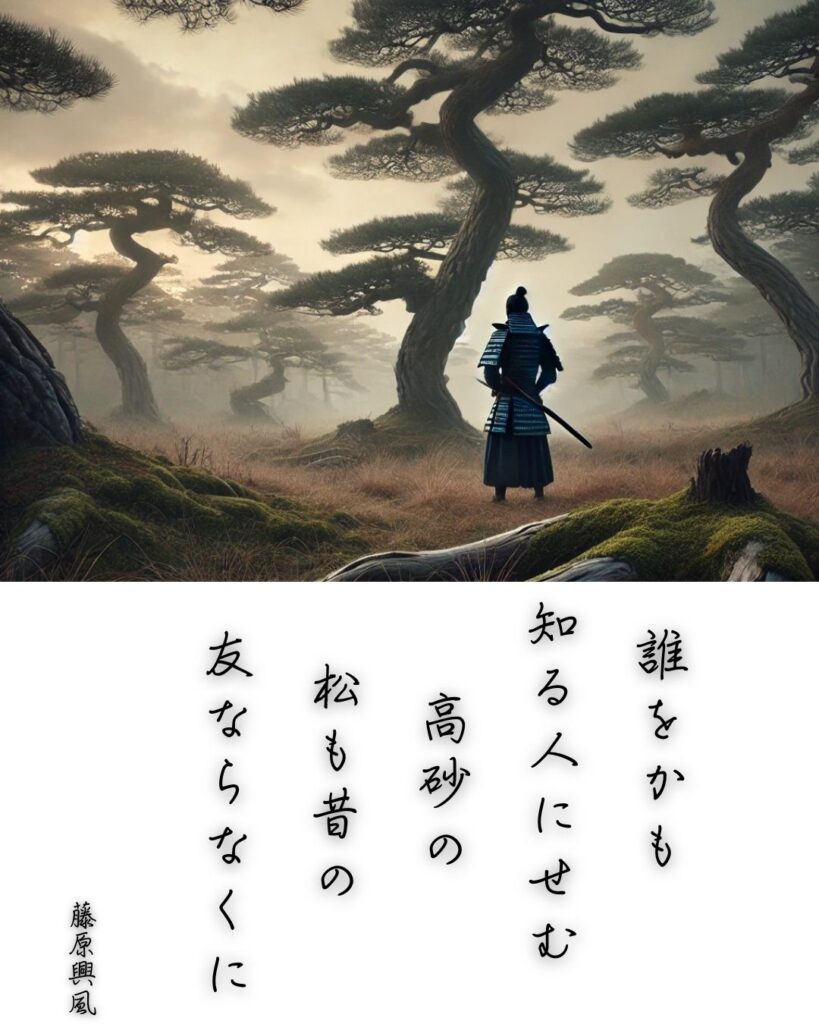 誰をかも

知る人にせむ

高砂の

松も昔の

友ならなくに

藤原興風